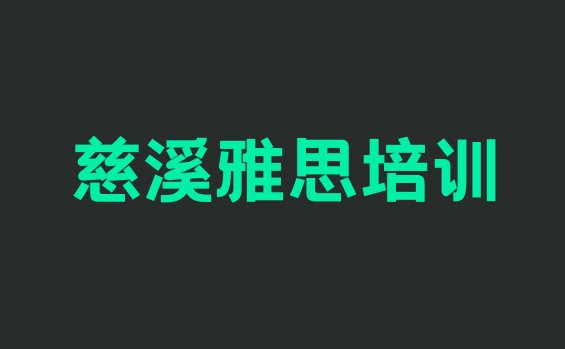 慈溪雅思培训